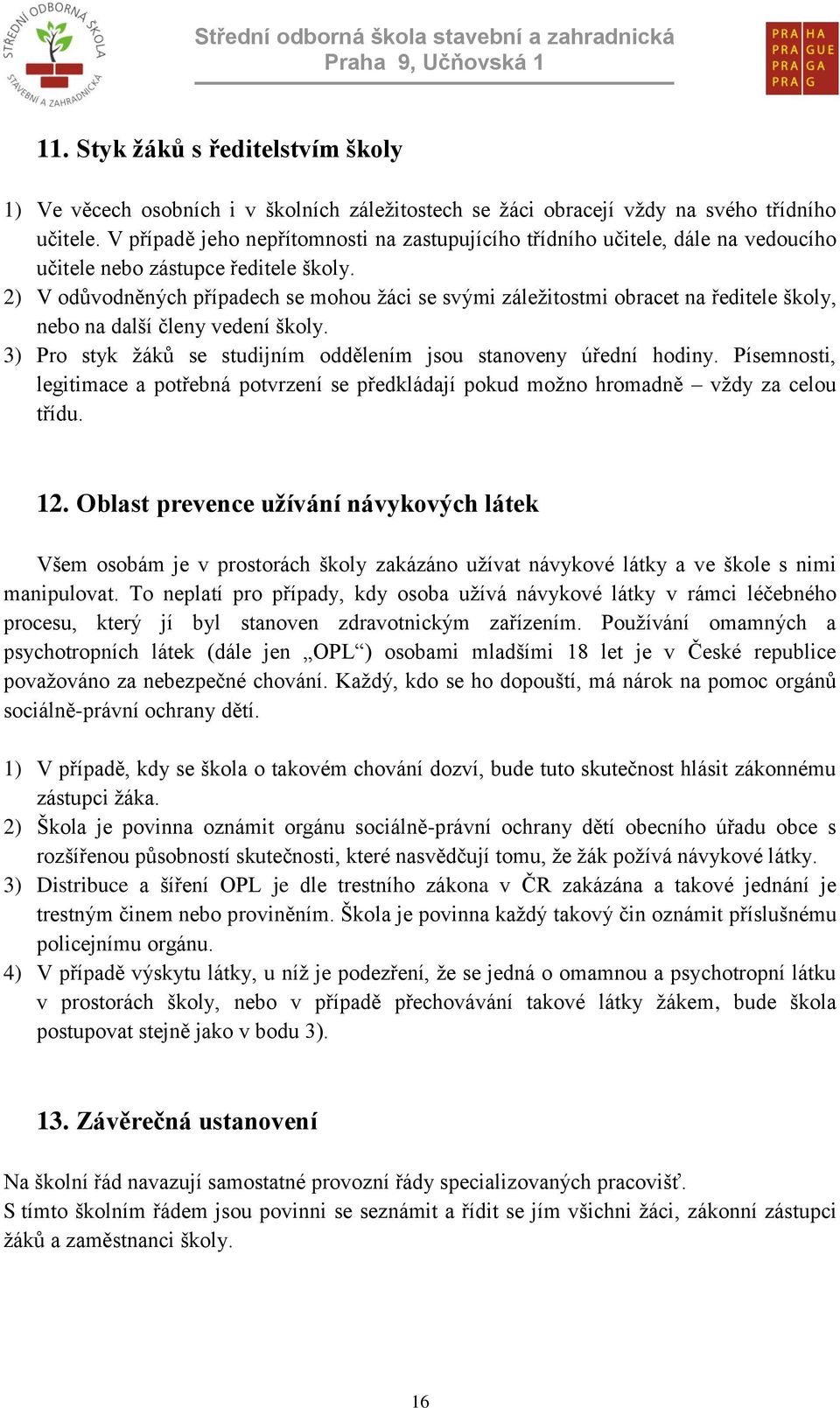 STŘEDNÍ ODBORNÁ ŠKOLA STAVEBNÍ A ZAHRADNICKÁ

Střední odborná škola stavební a zahradnická
Praha 9, Učňovská 1

PRA HA
PRA GUE
PRA GA
PRA G

11. Styk žáků s ředitelstvím školy

1) Ve věcech osobních i v školních záležitostech se žáci obracejí vždy na svého třídního učitele. V případě jeho nepřítomnosti na zastupujícího třídního učitele, dále na vedoucího učitele nebo zástupce ředitele školy.
2) V odůvodněných případech se mohou žáci se svými záležitostmi obracet na ředitele školy, nebo na další členy vedení školy.
3) Pro styk žáků se studijním oddělením jsou stanoveny úřední hodiny. Písemnosti, legitimace a potřebná potvrzení se předkládají pokud možno hromadně – vždy za celou třídu.

12. Oblast prevence užívání návykových látek

Všem osobám je v prostorách školy zakázáno užívat návykové látky a ve škole s nimi manipulovat. To neplatí pro případy, kdy osoba užívá návykové látky v rámci léčebného procesu, který jí byl stanoven zdravotnickým zařízením. Používání omamných a psychotropních látek (dále jen „OPL“) osobami mladšími 18 let je v České republice považováno za nebezpečné chování. Každý, kdo se ho dopouští, má nárok na pomoc orgánů sociálně-právní ochrany dětí.

1) V případě, kdy se škola o takovém chování dozví, bude tuto skutečnost hlásit zákonnému zástupci žáka.
2) Škola je povinna oznámit orgánu sociálně-právní ochrany dětí obecního úřadu obce s rozšířenou působností skutečnosti, které nasvědčují tomu, že žák požívá návykové látky.
3) Distribuce a šíření OPL je dle trestního zákona v ČR zakázána a takové jednání je trestným činem nebo proviněním. Škola je povinna každý takový čin oznámit příslušnému policejnímu orgánu.
4) V případě výskytu látky, u níž je podezření, že se jedná o omamnou a psychotropní látku v prostorách školy, nebo v případě přechovávání takové látky žákem, bude škola postupovat stejně jako v bodu 3).

13. Závěrečná ustanovení

Na školní řád navazují samostatné provozní řády specializovaných pracovišť.
S tímto školním řádem jsou povinni se seznámit a řídit se jím všichni žáci, zákonní zástupci žáků a zaměstnanci školy.

16